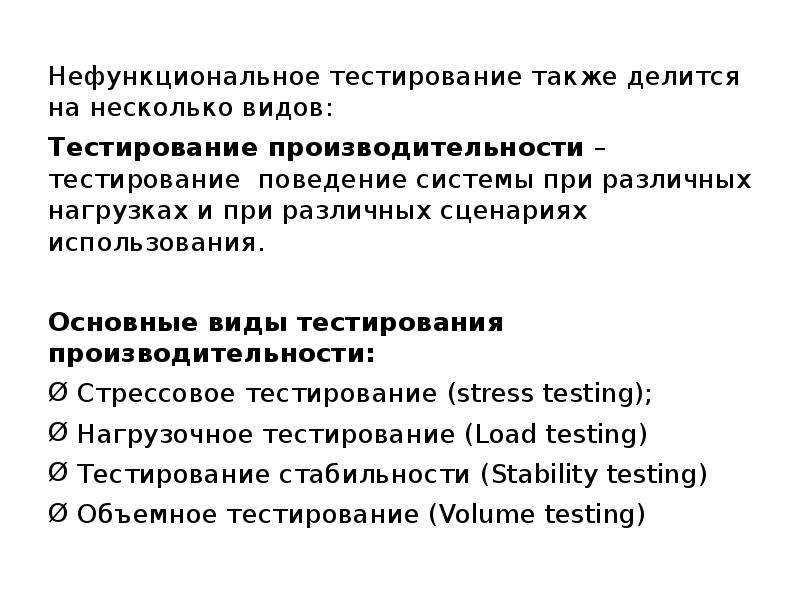 Нефункциональное тестирование также делится на несколько видов:

Тестирование производительности – тестирование поведение системы при различных нагрузках и при различных сценариях использования.

Основные виды тестирования производительности:

Ø Стрессовое тестирование (stress testing);

Ø Нагрузочное тестирование (Load testing)

Ø Тестирование стабильности (Stability testing)

Ø Объемное тестирование (Volume testing)